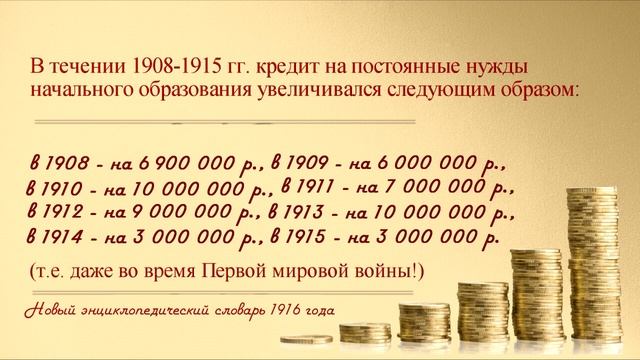 В течении 1908-1915 гг. кредит на постоянные нужды начального образования увеличивался следующим образом:

в 1908 - на 6 900 000 р., в 1909 - на 6 000 000 р., в 1910 - на 10 000 000 р., в 1911 - на 7 000 000 р., в 1912 - на 9 000 000 р., в 1913 - на 10 000 000 р., в 1914 - на 3 000 000 р., в 1915 - на 3 000 000 р.

(т.е. даже во время Первой мировой войны!)

Новый энциклопедический словарь 1916 года